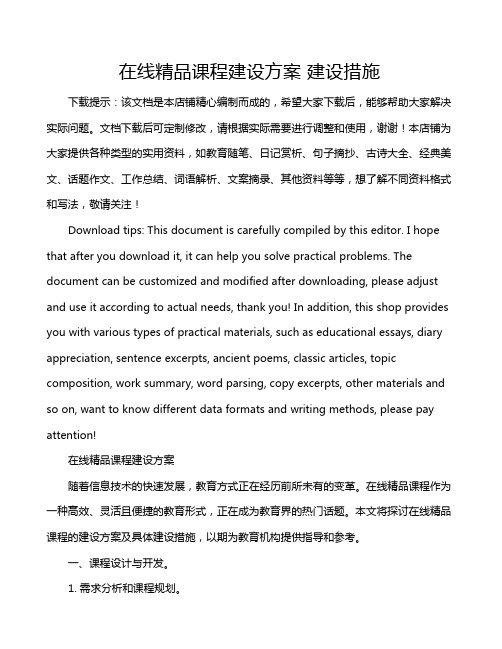 在线精品课程建设方案 建设措施

下载提示：该文档是本店铺精心编制而成的，希望大家下载后，能够帮助大家解决实际问题。文档下载后可定制修改，请根据实际需要进行调整和使用，谢谢！本店铺为大家提供各种类型的实用资料，如教育随笔、日记赏析、句子摘抄、古诗大全、经典美文、话题作文、工作总结、词语解析、文案摘录、其他资料等等，想了解不同资料格式和写法，敬请关注！

Download tips: This document is carefully compiled by this editor. I hope that after you download it, it can help you solve practical problems. The document can be customized and modified after downloading, please adjust and use it according to actual needs, thank you! In addition, this shop provides you with various types of practical materials, such as educational essays, diary appreciation, sentence excerpts, ancient poems, classic articles, topic composition, work summary, word parsing, copy excerpts, other materials and so on, want to know different data formats and writing methods, please pay attention!

在线精品课程建设方案

随着信息技术的快速发展，教育方式正在经历前所未有的变革。在线精品课程作为一种高效、灵活且便捷的教育形式，正在成为教育界的热门话题。本文将探讨在线精品课程的建设方案及具体建设措施，以期为教育机构提供指导和参考。

一、课程设计与开发。

1. 需求分析和课程规划。